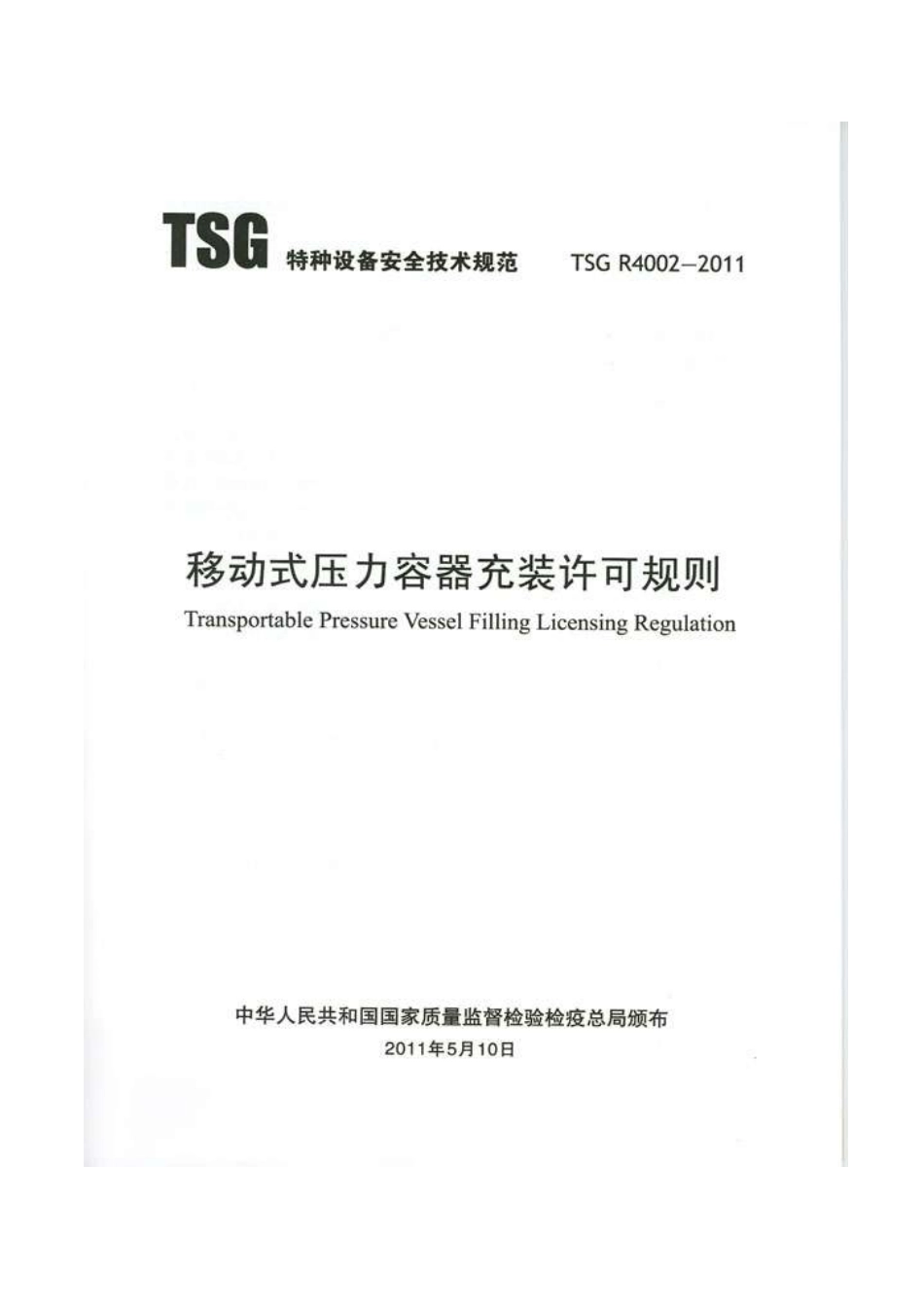 TSG 特种设备安全技术规范 TSG R4002—2011

移动式压力容器充装许可规则

Transportable Pressure Vessel Filling Licensing Regulation

中华人民共和国国家质量监督检验检疫总局颁布

2011年5月10日